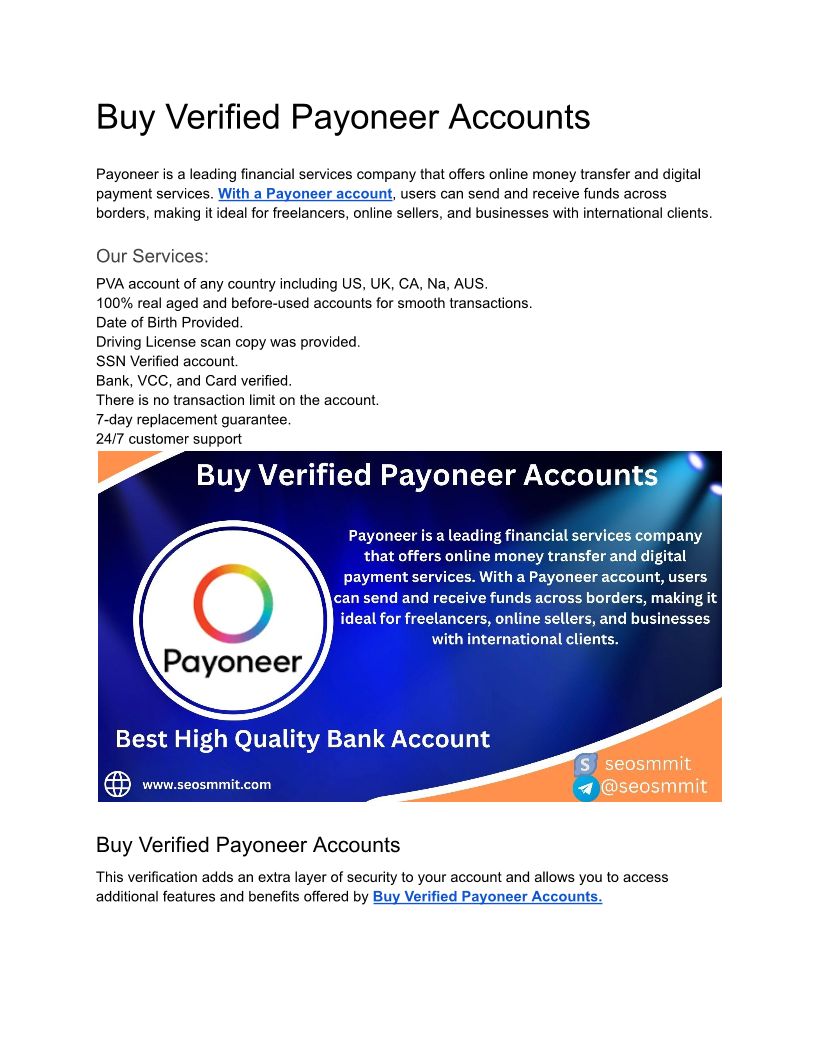 Buy Verified Payoneer Accounts

Payoneer is a leading financial services company that offers online money transfer and digital payment services. With a Payoneer account, users can send and receive funds across borders, making it ideal for freelancers, online sellers, and businesses with international clients.

Our Services:

PVA account of any country including US, UK, CA, Na, AUS.
100% real aged and before-used accounts for smooth transactions.
Date of Birth Provided.
Driving License scan copy was provided.
SSN Verified account.
Bank, VCC, and Card verified.
There is no transaction limit on the account.
7-day replacement guarantee.
24/7 customer support

Buy Verified Payoneer Accounts

Payoneer is a leading financial services company that offers online money transfer and digital payment services. With a Payoneer account, users can send and receive funds across borders, making it ideal for freelancers, online sellers, and businesses with international clients.

Payoneer

Best High Quality Bank Account

www.seosmmit.com

seosmmit
@seosmmit

Buy Verified Payoneer Accounts

This verification adds an extra layer of security to your account and allows you to access additional features and benefits offered by Buy Verified Payoneer Accounts.